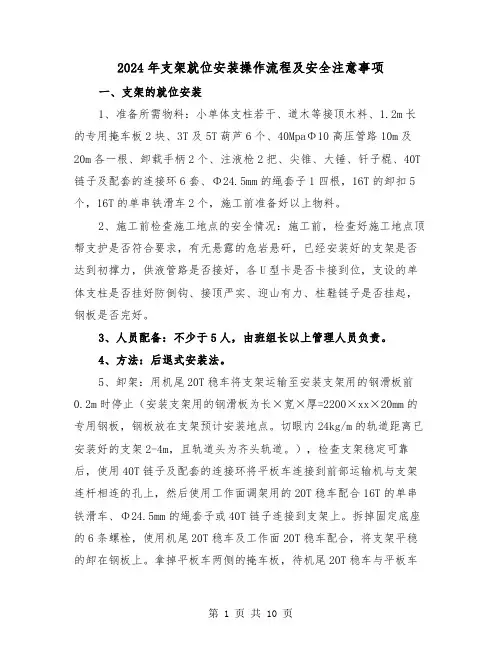 2024年支架就位安装操作流程及安全注意事项

一、支架的就位安装

1、准备所需物料：小单体支柱若干、道木等接顶木料、1.2m长的专用掩车板2块、3T及5T葫芦6个、40MpaΦ10高压管路10m及20m各一根、卸载手柄2个、注液枪2把、尖锥、大锤、钎子棍、40T链子及配套的连接环6套、Φ24.5mm的绳套子1四根，16T的卸扣5个，16T的单串铁滑车2个，施工前准备好以上物料。

2、施工前检查施工地点的安全情况：施工前，检查好施工地点顶帮支护是否符合要求，有无悬露的危岩悬矸，已经安装好的支架是否达到初撑力，供液管路是否接好，各U型卡是否卡接到位，支设的单体支柱是否挂好防倒钩、接顶严实、迎山有力、柱鞋链子是否挂起，钢板是否完好。

3、人员配备：不少于5人，由班组长以上管理人员负责。

4、方法：后退式安装法。

5、卸架：用机尾20T稳车将支架运输至安装支架用的钢滑板前0.2m时停止（安装支架用的钢滑板为长×宽×厚=2200×xx×20mm的专用钢板，钢板放在支架预计安装地点。切眼内24kg/m的轨道距离已安装好的支架2-4m，且轨道头为齐头轨道。），检查支架稳定可靠后，使用40T链子及配套的连接环将平板车连接到前部运输机与支架连杆相连的孔上，然后使用工作面调架用的20T稳车配合16T的单串铁滑车、Φ24.5mm的绳套子或40T链子连接到支架上。拆掉固定底座的6条螺栓，使用机尾20T稳车及工作面20T稳车配合，将支架平稳的卸在钢板上。拿掉平板车两侧的掩车板，待机尾20T稳车与平板车

第 1 页 共 10 页